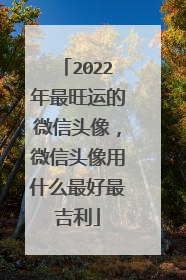 「2022年最旺运的微信头像，微信头像用什么最好最吉利」